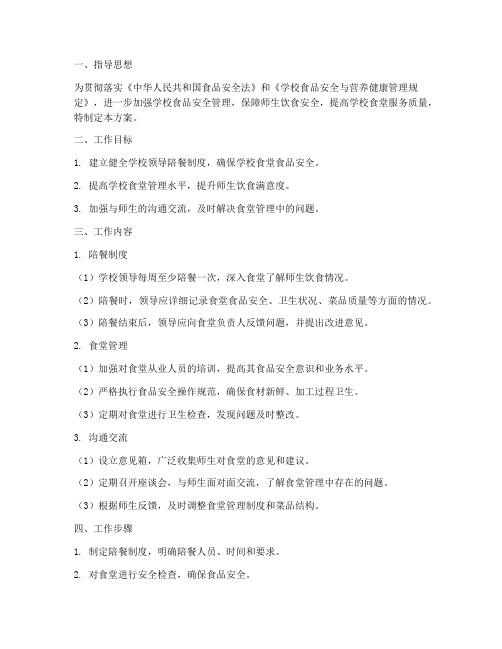 一、指导思想

为贯彻落实《中华人民共和国食品安全法》和《学校食品安全与营养健康管理规定》，进一步加强学校食品安全管理，保障师生饮食安全，提高学校食堂服务质量，特制定本方案。

二、工作目标

1. 建立健全学校领导陪餐制度，确保学校食堂食品安全。

2. 提高学校食堂管理水平，提升师生饮食满意度。

3. 加强与师生的沟通交流，及时解决食堂管理中的问题。

三、工作内容

1. 陪餐制度

（1）学校领导每周至少陪餐一次，深入食堂了解师生饮食情况。

（2）陪餐时，领导应详细记录食堂食品安全、卫生状况、菜品质量等方面的情况。

（3）陪餐结束后，领导应向食堂负责人反馈问题，并提出改进意见。

2. 食堂管理

（1）加强对食堂从业人员的培训，提高其食品安全意识和业务水平。

（2）严格执行食品安全操作规范，确保食材新鲜、加工过程卫生。

（3）定期对食堂进行卫生检查，发现问题及时整改。

3. 沟通交流

（1）设立意见箱，广泛收集师生对食堂的意见和建议。

（2）定期召开座谈会，与师生面对面交流，了解食堂管理中存在的问题。

（3）根据师生反馈，及时调整食堂管理制度和菜品结构。

四、工作步骤

1. 制定陪餐制度，明确陪餐人员、时间和要求。

2. 对食堂进行安全检查，确保食品安全。